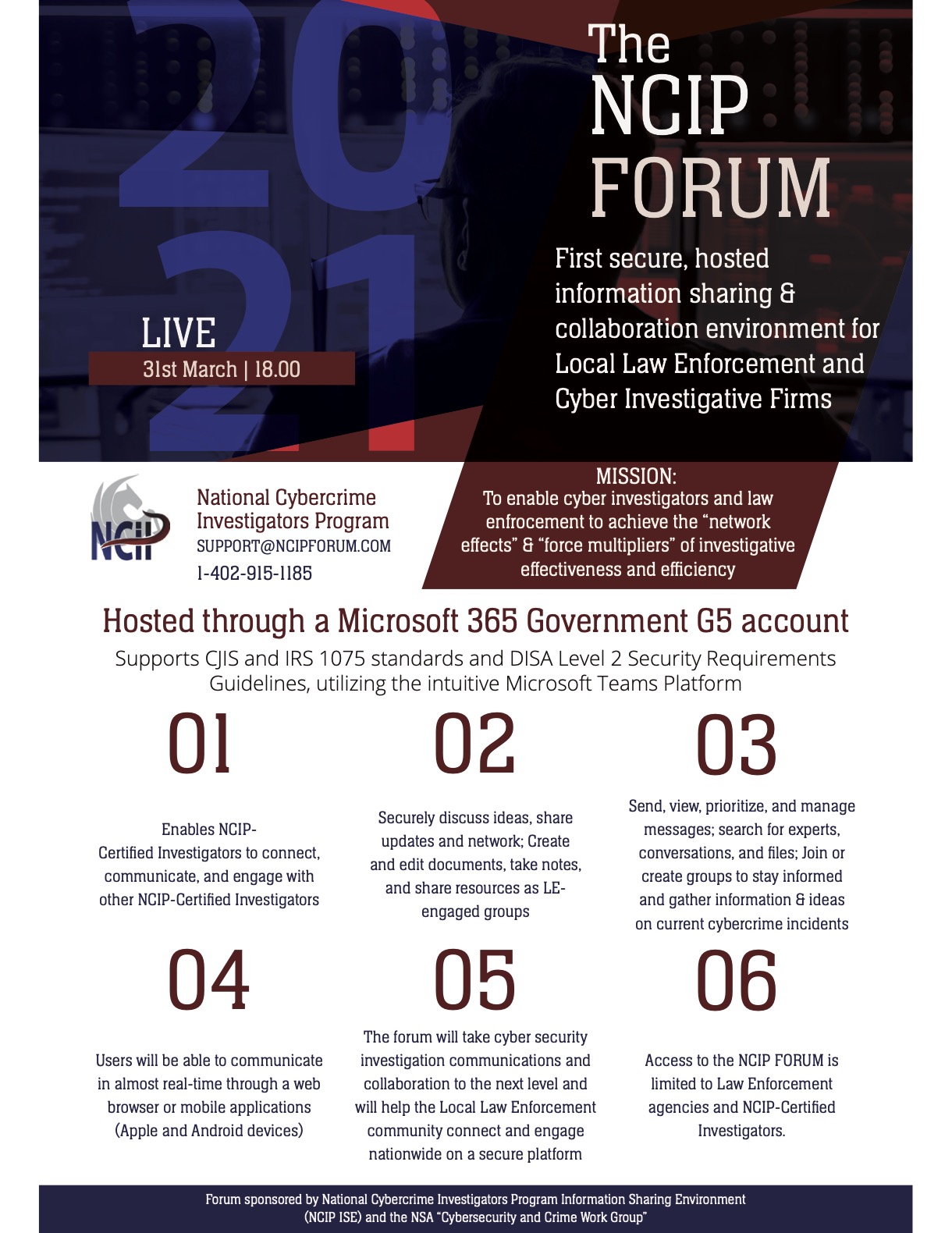 2021

The NCIP FORUM

First secure, hosted information sharing & collaboration environment for Local Law Enforcement and Cyber Investigative Firms

LIVE
31st March | 18.00

NCIP

National Cybercrime Investigators Program
SUPPORT@NCIPFORUM.COM
1-402-915-1185

MISSION:
To enable cyber investigators and law enfrocement to achieve the “network effects” & “force multipliers” of investigative effectiveness and efficiency

Hosted through a Microsoft 365 Government G5 account

Supports CJIS and IRS 1075 standards and DISA Level 2 Security Requirements Guidelines, utilizing the intuitive Microsoft Teams Platform

01

Enables NCIP-Certified Investigators to connect, communicate, and engage with other NCIP-Certified Investigators

02

Securely discuss ideas, share updates and network; Create and edit documents, take notes, and share resources as LE-engaged groups

03

Send, view, prioritize, and manage messages; search for experts, conversations, and files; Join or create groups to stay informed and gather information & ideas on current cybercrime incidents

04

Users will be able to communicate in almost real-time through a web browser or mobile applications (Apple and Android devices)

05

The forum will take cyber security investigation communications and collaboration to the next level and will help the Local Law Enforcement community connect and engage nationwide on a secure platform

06

Access to the NCIP FORUM is limited to Law Enforcement agencies and NCIP-Certified Investigators.

Forum sponsored by National Cybercrime Investigators Program Information Sharing Environment (NCIP ISE) and the NSA “Cybersecurity and Crime Work Group”